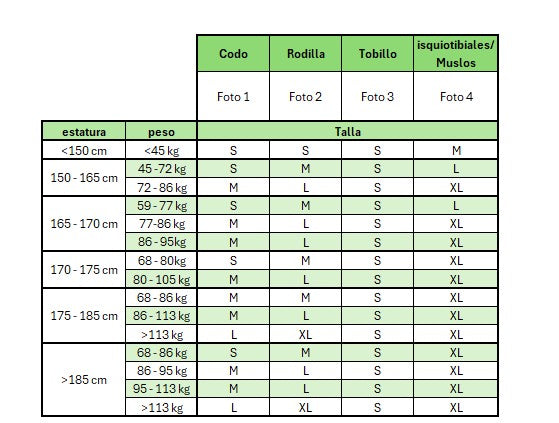 |  |  | Codo | Rodilla | Tobillo | isquiotibiales/ Muslos |
|---|---|---|---|---|---|
|  |  | Foto 1 | Foto 2 | Foto 3 | Foto 4 |
| estatura | peso | Talla |  |  |  |
| <150 cm | <45 kg | S | S | S | M |
| 150 - 165 cm | 45 -72 kg | S | M | S | L |
|  | 72 - 86 kg | M | L | S | XL |
| 165 - 170 cm | 59 - 77 kg | S | M | S | L |
|  | 77-86 kg | M | L | S | XL |
|  | 86 - 95kg | M | L | S | XL |
| 170 - 175 cm | 68 - 80kg | S | M | S | XL |
|  | 80 - 105 kg | M | L | S | XL |
| 175 - 185 cm | 68 - 86 kg | M | M | S | XL |
|  | 86 - 113 kg | M | L | S | XL |
|  | >113 kg | L | XL | S | XL |
| >185 cm | 68 - 86 kg | S | M | S | XL |
|  | 86 - 95 kg | M | L | S | XL |
|  | 95 - 113 kg | M | L | S | XL |
|  | >113 kg | L | XL | S | XL |